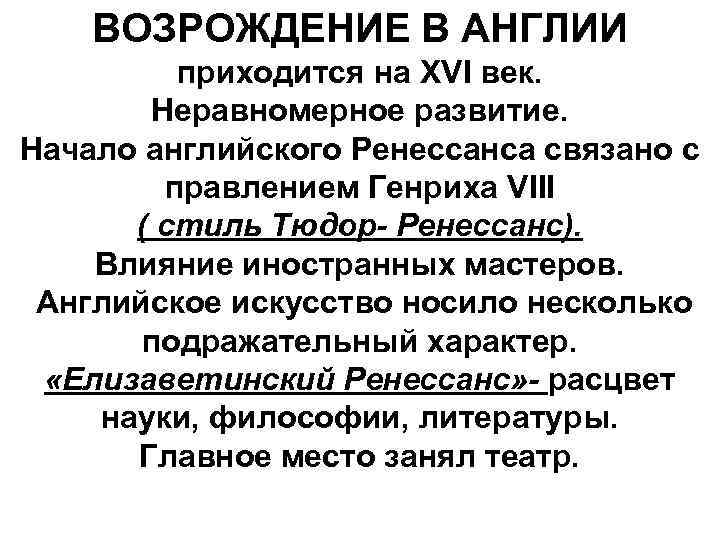 ВОЗРОЖДЕНИЕ В АНГЛИИ
приходится на XVI век.
Неравномерное развитие.
Начало английского Ренессанса связано с правлением Генриха VIII
( стиль Тюдор- Ренессанс).
Влияние иностранных мастеров.
Английское искусство носило несколько подражательный характер.
«Елизаветинский Ренессанс»- расцвет науки, философии, литературы.
Главное место занял театр.